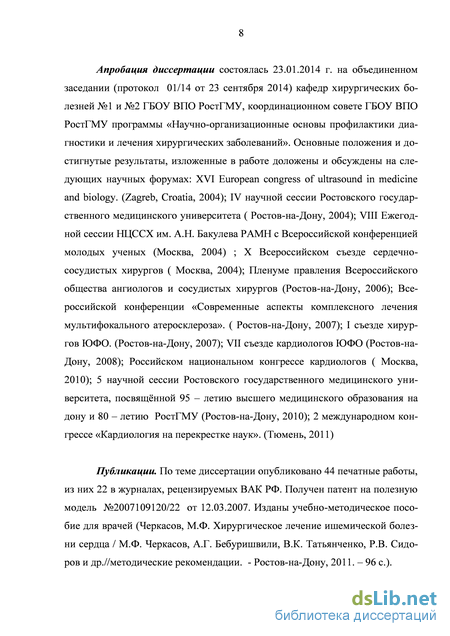 8

Апробация диссертации состоялась 23.01.2014 г. на объединенном заседании (протокол 01/14 от 23 сентября 2014) кафедр хирургических болезней №1 и №2 ГБОУ ВПО РостГМУ, координационном совете ГБОУ ВПО РостГМУ программы «Научно-организационные основы профилактики диагностики и лечения хирургических заболеваний». Основные положения и достигнутые результаты, изложенные в работе доложены и обсуждены на следующих научных форумах: XVI European congress of ultrasound in medicine and biology. (Zagreb, Croatia, 2004); IV научной сессии Ростовского государственного медицинского университета ( Ростов-на-Дону, 2004); VIII Ежегодной сессии НЦССХ им. А.Н. Бакулева РАМН с Всероссийской конференцией молодых ученых (Москва, 2004) ; X Всероссийском съезде сердечно-сосудистых хирургов ( Москва, 2004); Пленуме правления Всероссийского общества ангиологов и сосудистых хирургов (Ростов-на-Дону, 2006); Всероссийской конференции «Современные аспекты комплексного лечения мультифокального атеросклероза». ( Ростов-на-Дону, 2007); I съезде хирургов ЮФО. (Ростов-на-Дону, 2007); VII съезде кардиологов ЮФО (Ростов-на-Дону, 2008); Российском национальном конгрессе кардиологов ( Москва, 2010); 5 научной сессии Ростовского государственного медицинского университета, посвящённой 95 – летию высшего медицинского образования на дону и 80 – летию РостГМУ (Ростов-на-Дону, 2010); 2 международном конгрессе «Кардиология на перекрестке наук». (Тюмень, 2011)

Публикации. По теме диссертации опубликовано 44 печатные работы, из них 22 в журналах, рецензируемых ВАК РФ. Получен патент на полезную модель №2007109120/22 от 12.03.2007. Изданы учебно-методическое пособие для врачей (Черкасов, М.Ф. Хирургическое лечение ишемической болезни сердца / М.Ф. Черкасов, А.Г. Бебуришвили, В.К. Татьянченко, Р.В. Сидоров и др.//методические рекомендации. - Ростов-на-Дону, 2011. – 96 с.).

dsLib.net
библиотека диссертаций